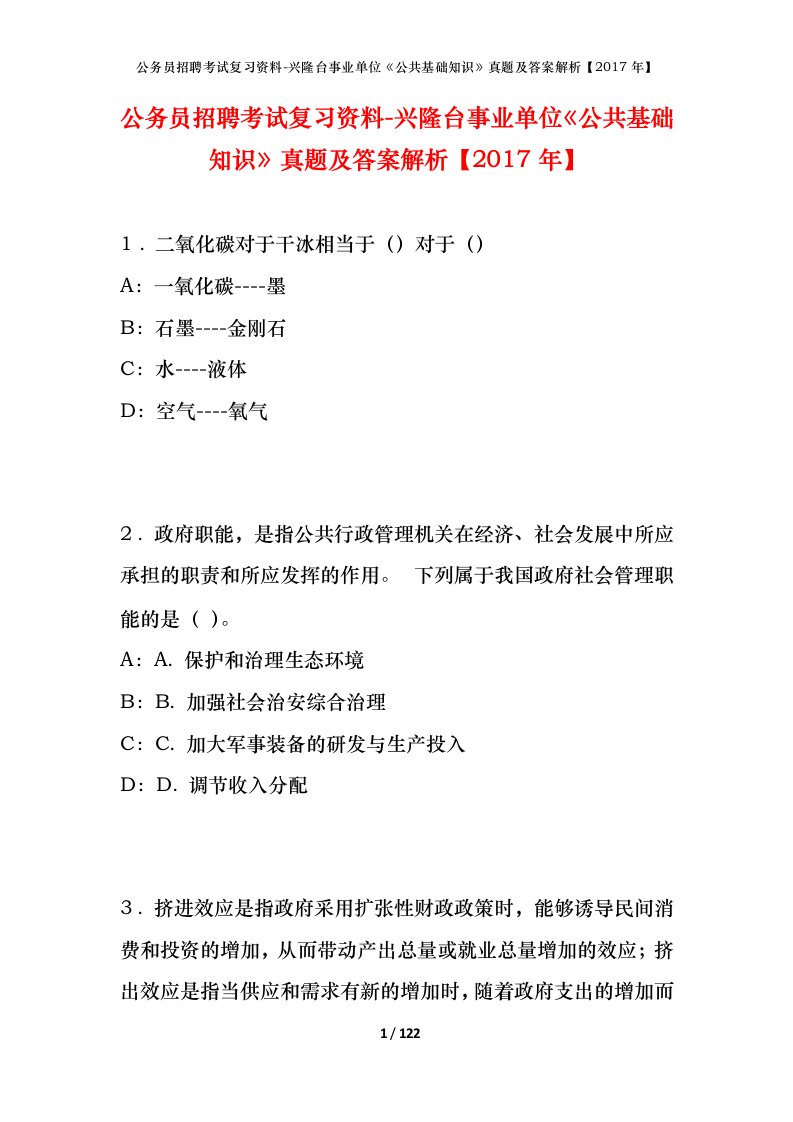 公务员招聘考试复习资料-兴隆台事业单位《公共基础知识》真题及答案解析【2017年】

公务员招聘考试复习资料-兴隆台事业单位《公共基础知识》真题及答案解析【2017年】

1．二氧化碳对于干冰相当于（）对于（）

A：一氧化碳----墨

B：石墨----金刚石

C：水----液体

D：空气----氧气

2．政府职能，是指公共行政管理机关在经济、社会发展中所应承担的职责和所应发挥的作用。 下列属于我国政府社会管理职能的是（ ）。

A：A. 保护和治理生态环境

B：B. 加强社会治安综合治理

C：C. 加大军事装备的研发与生产投入

D：D. 调节收入分配

3．挤进效应是指政府采用扩张性财政政策时，能够诱导民间消费和投资的增加，从而带动产出总量或就业总量增加的效应；挤出效应是指当供应和需求有新的增加时，随着政府支出的增加而

1 / 122